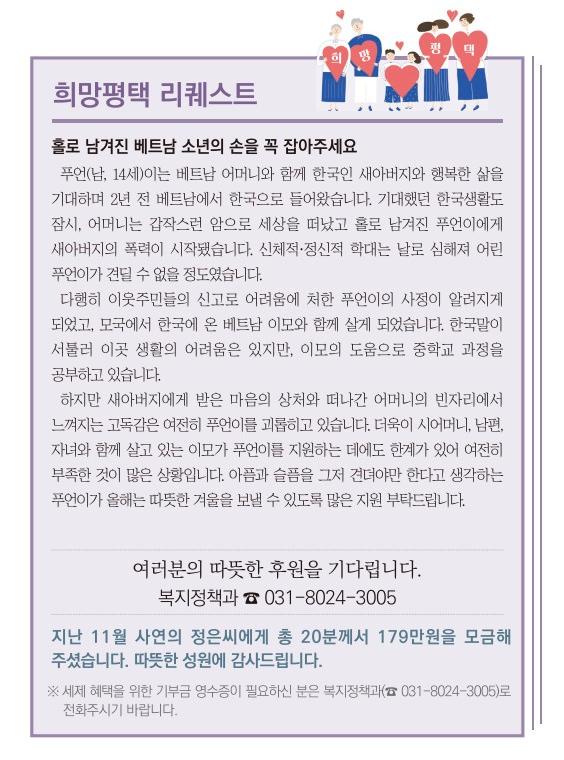 희 망 평 택

희망평택 리퀘스트

홀로 남겨진 베트남 소년의 손을 꼭 잡아주세요

푸언(남, 14세)이는 베트남 어머니와 함께 한국인 새아버지와 행복한 삶을 기대하며 2년 전 베트남에서 한국으로 들어왔습니다. 기대했던 한국생활도 잠시, 어머니는 갑작스런 암으로 세상을 떠났고 홀로 남겨진 푸언이에게 새아버지의 폭력이 시작됐습니다. 신체적·정신적 학대는 날로 심해져 어린 푸언이가 견딜 수 없을 정도였습니다.

다행히 이웃주민들의 신고로 어려움에 처한 푸언이의 사정이 알려지게 되었고, 모국에서 한국에 온 베트남 이모와 함께 살게 되었습니다. 한국말이 서툴러 이곳 생활의 어려움은 있지만, 이모의 도움으로 중학교 과정을 공부하고 있습니다.

하지만 새아버지에게 받은 마음의 상처와 떠나간 어머니의 빈자리에서 느껴지는 고독감은 여전히 푸언이를 괴롭히고 있습니다. 더욱이 시어머니, 남편, 자녀와 함께 살고 있는 이모가 푸언이를 지원하는 데에도 한계가 있어 여전히 부족한 것이 많은 상황입니다. 아픔과 슬픔을 그저 견뎌야만 한다고 생각하는 푸언이가 올해는 따뜻한 겨울을 보낼 수 있도록 많은 지원 부탁드립니다.

여러분의 따뜻한 후원을 기다립니다.
복지정책과 ☎ 031-8024-3005

지난 11월 사연의 정은씨에게 총 20분께서 179만원을 모금해 주셨습니다. 따뜻한 성원에 감사드립니다.

※ 세제 혜택을 위한 기부금 영수증이 필요하신 분은 복지정책과(☎ 031-8024-3005)로 전화주시기 바랍니다.